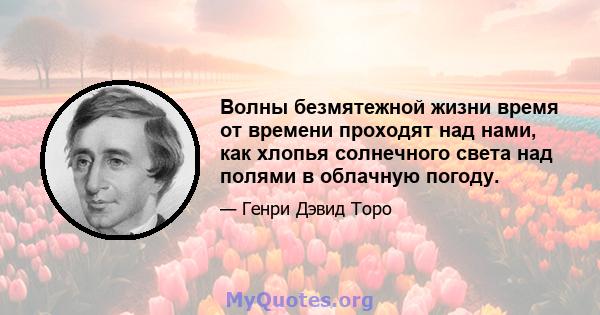 Волны безмятежной жизни время от времени проходят над нами, как хлопья солнечного света над полями в облачную погоду.

— Генри Дэвид Торо

MyQuotes.org